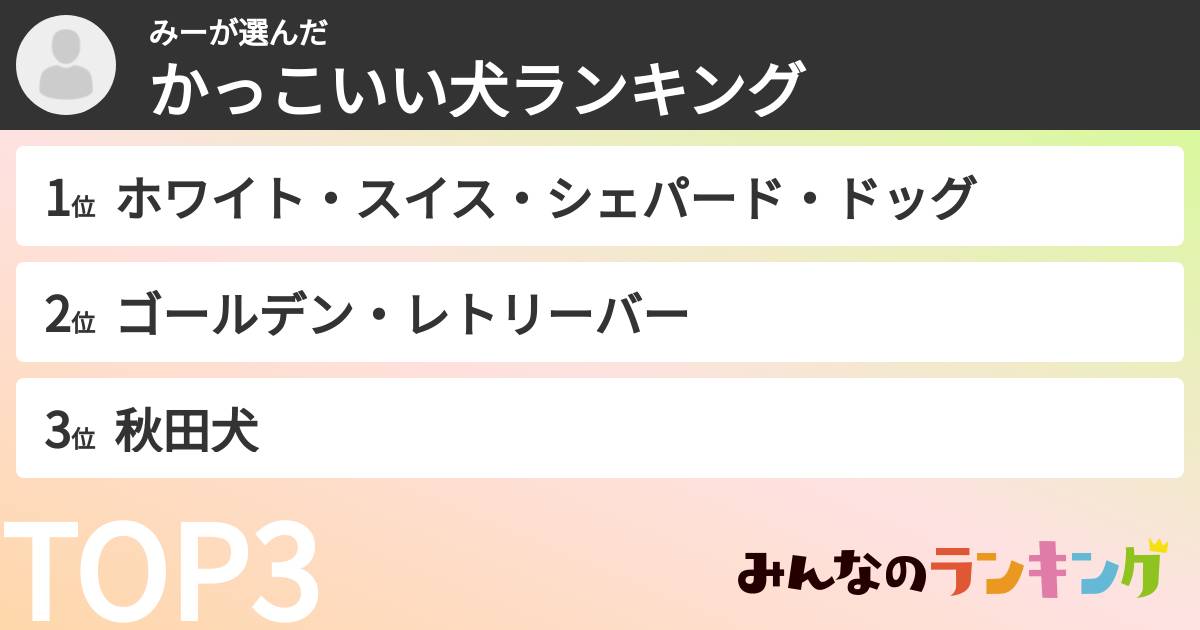 みーが選んだ
かっこいい犬ランキング

1位 ホワイト・スイス・シェパード・ドッグ

2位 ゴールデン・レトリーバー

3位 秋田犬

TOP3

みんなのランキング